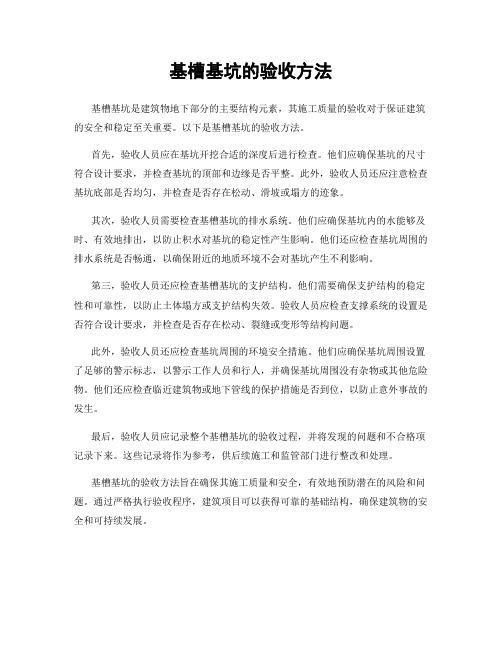 基槽基坑的验收方法

基槽基坑是建筑物地下部分的主要结构元素，其施工质量的验收对于保证建筑的安全和稳定至关重要。以下是基槽基坑的验收方法。

首先，验收人员应在基坑开挖合适的深度后进行检查。他们应确保基坑的尺寸符合设计要求，并检查基坑的顶部和边缘是否平整。此外，验收人员还应注意检查基坑底部是否均匀，并检查是否存在松动、滑坡或塌方的迹象。

其次，验收人员需要检查基槽基坑的排水系统。他们应确保基坑内的水能够及时、有效地排出，以防止积水对基坑的稳定性产生影响。他们还应检查基坑周围的排水系统是否畅通，以确保附近的地质环境不会对基坑产生不利影响。

第三，验收人员还应检查基槽基坑的支护结构。他们需要确保支护结构的稳定性和可靠性，以防止土体塌方或支护结构失效。验收人员应检查支撑系统的设置是否符合设计要求，并检查是否存在松动、裂缝或变形等结构问题。

此外，验收人员还应检查基坑周围的环境安全措施。他们应确保基坑周围设置了足够的警示标志，以警示工作人员和行人，并确保基坑周围没有杂物或其他危险物。他们还应检查临近建筑物或地下管线的保护措施是否到位，以防止意外事故的发生。

最后，验收人员应记录整个基槽基坑的验收过程，并将发现的问题和不合格项记录下来。这些记录将作为参考，供后续施工和监管部门进行整改和处理。

基槽基坑的验收方法旨在确保其施工质量和安全，有效地预防潜在的风险和问题。通过严格执行验收程序，建筑项目可以获得可靠的基础结构，确保建筑物的安全和可持续发展。